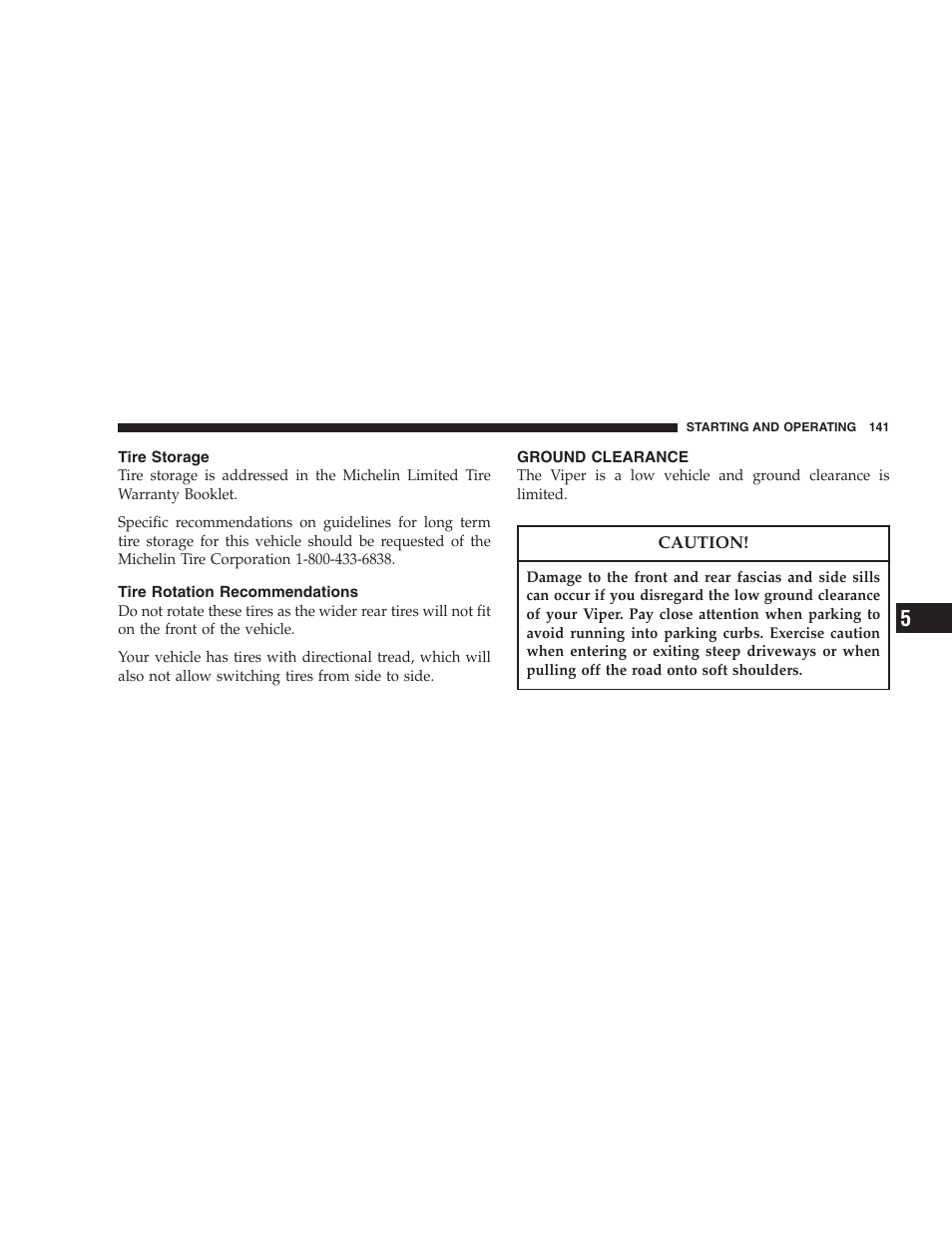 STARTING AND OPERATING 141

Tire Storage

Tire storage is addressed in the Michelin Limited Tire Warranty Booklet.

Specific recommendations on guidelines for long term tire storage for this vehicle should be requested of the Michelin Tire Corporation 1-800-433-6838.

Tire Rotation Recommendations

Do not rotate these tires as the wider rear tires will not fit on the front of the vehicle.

Your vehicle has tires with directional tread, which will also not allow switching tires from side to side.

GROUND CLEARANCE

The Viper is a low vehicle and ground clearance is limited.

CAUTION!

Damage to the front and rear fascias and side sills can occur if you disregard the low ground clearance of your Viper. Pay close attention when parking to avoid running into parking curbs. Exercise caution when entering or exiting steep driveways or when pulling off the road onto soft shoulders.

5